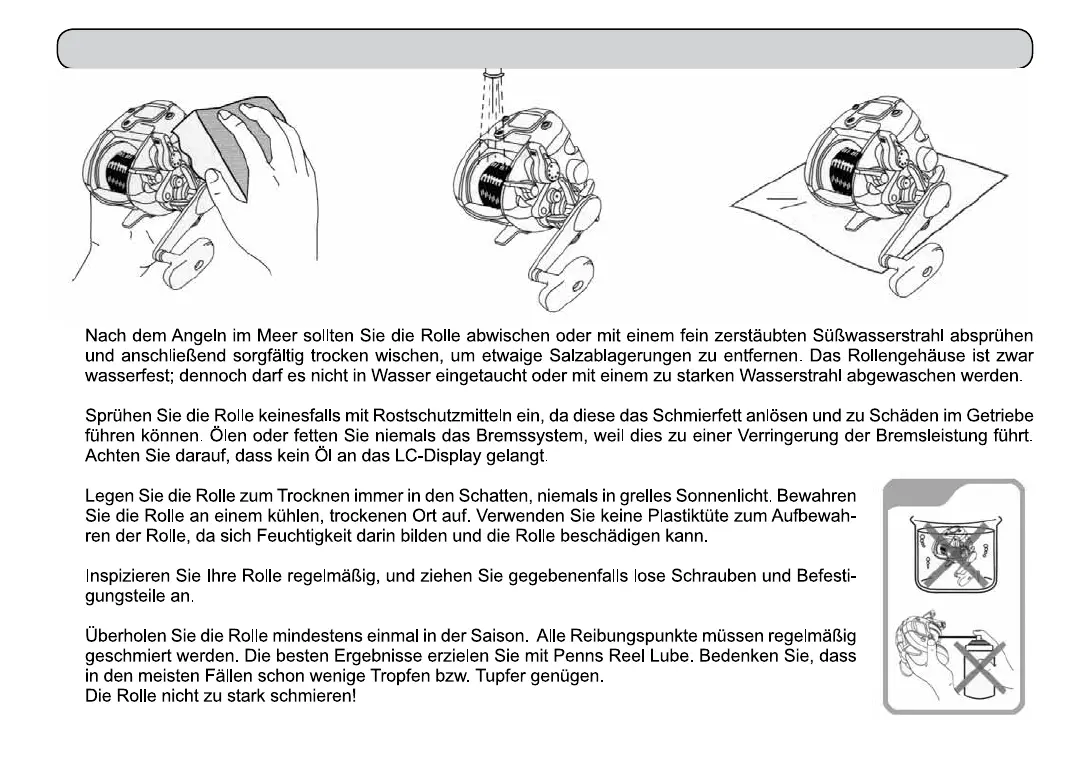 Nach dem Angeln im Meer sollten Sie die Rolle abwischen oder mit einem fein zerstäubten Süßwasserstrahl absprühen und anschließend sorgfältig trocken wischen, um etwaige Salzablagerungen zu entfernen. Das Rollengehäuse ist zwar wasserfest; dennoch darf es nicht in Wasser eingetaucht oder mit einem zu starken Wasserstrahl abgewaschen werden.

Sprühen Sie die Rolle keinesfalls mit Rostschutzmitteln ein, da diese das Schmierfett anlösen und zu Schäden im Getriebe führen können. Ölen oder fetten Sie niemals das Bremssystem, weil dies zu einer Verringerung der Bremsleistung führt. Achten Sie darauf, dass kein Öl an das LC-Display gelangt.

Legen Sie die Rolle zum Trocknen immer in den Schatten, niemals in grelles Sonnenlicht. Bewahren Sie die Rolle an einem kühlen, trockenen Ort auf. Verwenden Sie keine Plastiktüte zum Aufbewahren der Rolle, da sich Feuchtigkeit darin bilden und die Rolle beschädigen kann.

Inspizieren Sie Ihre Rolle regelmäßig, und ziehen Sie gegebenenfalls lose Schrauben und Befestigungsteile an.

Überholen Sie die Rolle mindestens einmal in der Saison. Alle Reibungspunkte müssen regelmäßig geschmiert werden. Die besten Ergebnisse erzielen Sie mit Penns Reel Lube. Bedenken Sie, dass in den meisten Fällen schon wenige Tropfen bzw. Tupfer genügen.
Die Rolle nicht zu stark schmieren!